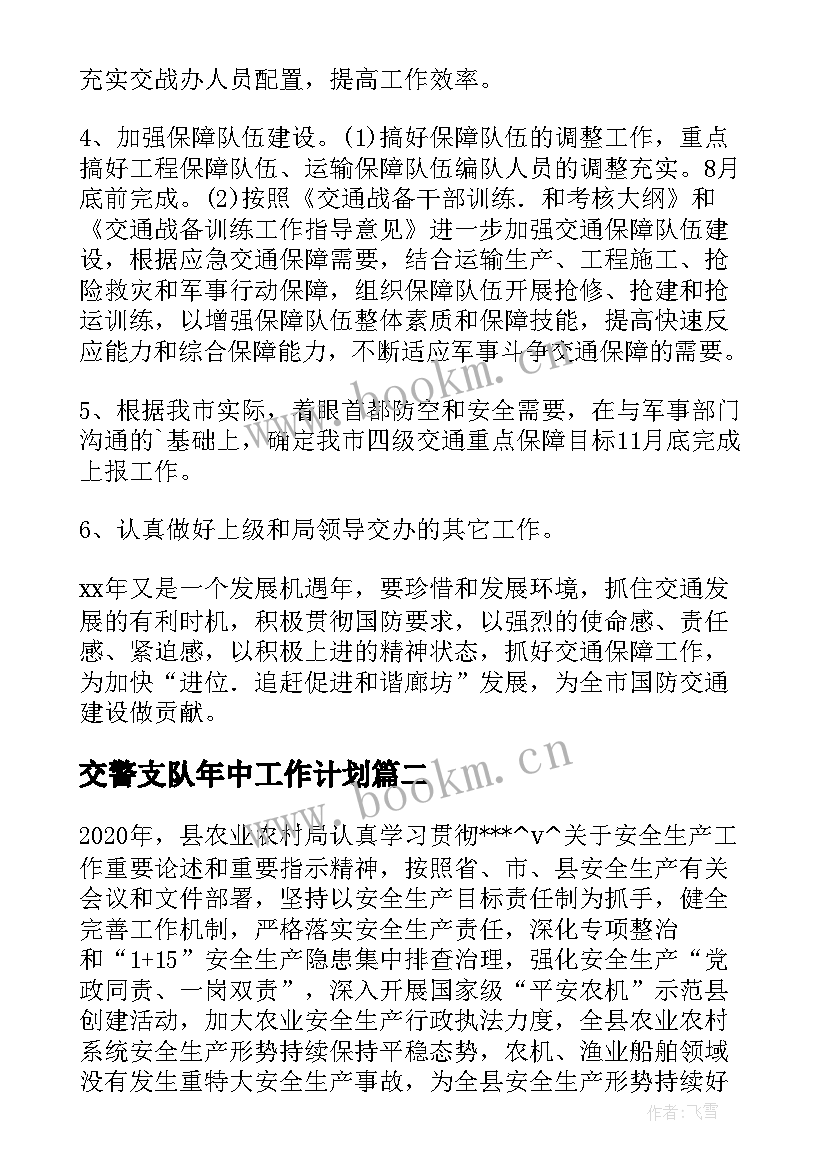 充实交战办人员配置，提高工作效率。

4、加强保障队伍建设。(1)搞好保障队伍的调整工作，重点搞好工程保障队伍、运输保障队伍编队人员的调整充实。8月底前完成。(2)按照《交通战备干部训练．和考核大纲》和《交通战备训练工作指导意见》进一步加强交通保障队伍建设，根据应急交通保障需要，结合运输生产、工程施工、抢险救灾和军事行动保障，组织保障队伍开展抢修、抢建和抢运训练，以增强保障队伍整体素质和保障技能，提高快速反应能力和综合保障能力，不断适应军事斗争交通保障的需要。

5、根据我市实际，着眼首都防空和安全需要，在与军事部门沟通的`基础上，确定我市四级交通重点保障目标11月底完成上报工作。

6、认真做好上级和局领导交办的其它工作。

xx年又是一个发展机遇年，要珍惜和发展环境，抓住交通发展的有利时机，积极贯彻国防要求，以强烈的使命感、责任感、紧迫感，以积极上进的精神状态，抓好交通保障工作，为加快“进位．追赶促进和谐廊坊”发展，为全市国防交通建设做贡献。

交警支队年中工作计划篇二

2020年，县农业农村局认真学习贯彻***^v^关于安全生产工作重要论述和重要指示精神，按照省、市、县安全生产有关会议和文件部署，坚持以安全生产目标责任制为抓手，健全完善工作机制，严格落实安全生产责任，深化专项整治和“1+15”安全生产隐患集中排查治理，强化安全生产“党政同责、一岗双责”，深入开展国家级“平安农机”示范县创建活动，加大农业安全生产行政执法力度，全县农业农村系统安全生产形势持续保持平稳态势，农机、渔业船舶领域没有发生重特大安全生产事故，为全县安全生产形势持续好

www.bookm.cn
www.bookm.cn
作者：飞雪